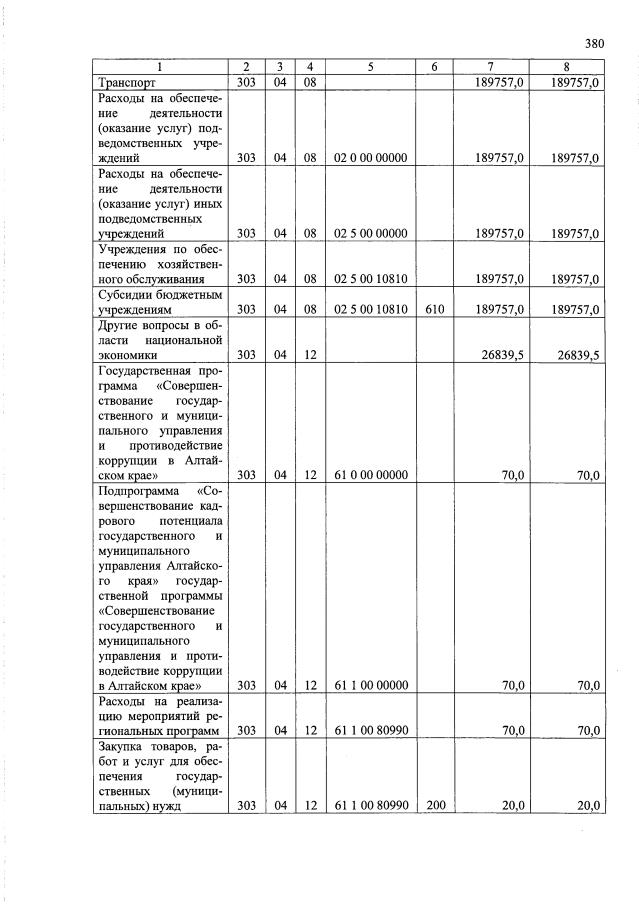 380

| 1 | 2 | 3 | 4 | 5 | 6 | 7 | 8 |
|---|---|---|---|---|---|---|---|
| Транспорт | 303 | 04 | 08 | | | 189757,0 | 189757,0 |
| Расходы на обеспечение деятельности (оказание услуг) подведомственных учреждений | 303 | 04 | 08 | 02 0 00 00000 | | 189757,0 | 189757,0 |
| Расходы на обеспечение деятельности (оказание услуг) иных подведомственных учреждений | 303 | 04 | 08 | 02 5 00 00000 | | 189757,0 | 189757,0 |
| Учреждения по обеспечению хозяйственного обслуживания | 303 | 04 | 08 | 02 5 00 10810 | | 189757,0 | 189757,0 |
| Субсидии бюджетным учреждениям | 303 | 04 | 08 | 02 5 00 10810 | 610 | 189757,0 | 189757,0 |
| Другие вопросы в области национальной экономики | 303 | 04 | 12 | | | 26839,5 | 26839,5 |
| Государственная программа «Совершенствование государственного и муниципального управления и противодействие коррупции в Алтайском крае» | 303 | 04 | 12 | 61 0 00 00000 | | 70,0 | 70,0 |
| Подпрограмма «Совершенствование кадрового потенциала государственного и муниципального управления Алтайского края» государственной программы «Совершенствование государственного и муниципального управления и противодействие коррупции в Алтайском крае» | 303 | 04 | 12 | 61 1 00 00000 | | 70,0 | 70,0 |
| Расходы на реализацию мероприятий региональных программ | 303 | 04 | 12 | 61 1 00 80990 | | 70,0 | 70,0 |
| Закупка товаров, работ и услуг для обеспечения государственных (муниципальных) нужд | 303 | 04 | 12 | 61 1 00 80990 | 200 | 20,0 | 20,0 |